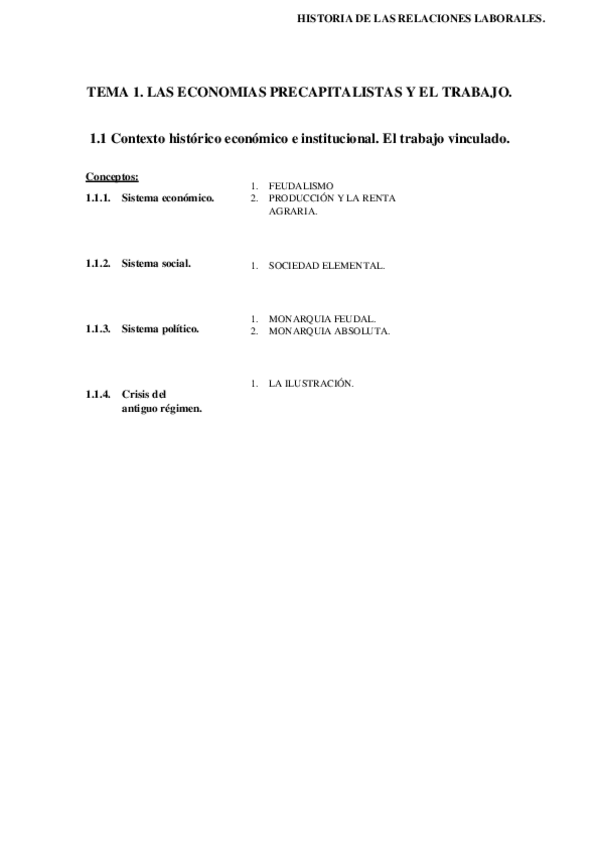 HISTORIA DE LAS RELACIONES LABORALES.

TEMA 1. LAS ECONOMIAS PRECAPITALISTAS Y EL TRABAJO.

1.1 Contexto histórico económico e institucional. El trabajo vinculado.

Conceptos:

1.1.1. Sistema económico.

1. FEUDALISMO
2. PRODUCCIÓN Y LA RENTA AGRARIA.

1.1.2. Sistema social.

1. SOCIEDAD ELEMENTAL.

1.1.3. Sistema político.

1. MONARQUIA FEUDAL.
2. MONARQUIA ABSOLUTA.

1.1.4. Crisis del antiguo régimen.

1. LA ILUSTRACIÓN.